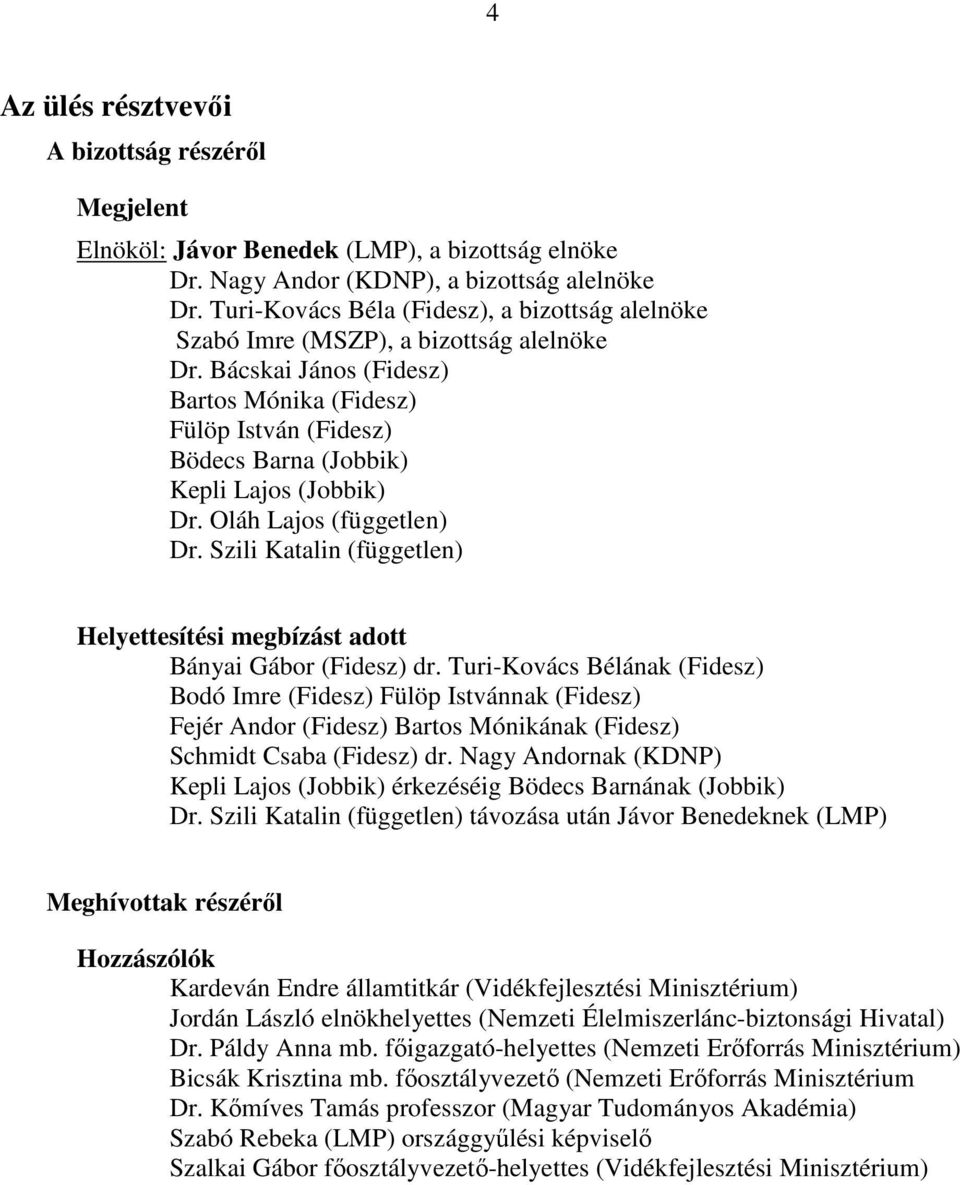 4

Az ülés résztvevői

A bizottság részéről

Megjelent

Elnököl: Jávor Benedek (LMP), a bizottság elnöke
Dr. Nagy Andor (KDNP), a bizottság alelnöke
Dr. Turi-Kovács Béla (Fidesz), a bizottság alelnöke
Szabó Imre (MSZP), a bizottság alelnöke
Dr. Bácskai János (Fidesz)
Bartos Mónika (Fidesz)
Fülöp István (Fidesz)
Bödecs Barna (Jobbik)
Kepli Lajos (Jobbik)
Dr. Oláh Lajos (független)
Dr. Szili Katalin (független)

Helyettesítési megbízást adott
Bányai Gábor (Fidesz) dr. Turi-Kovács Bélának (Fidesz)
Bodó Imre (Fidesz) Fülöp Istvánnak (Fidesz)
Fejér Andor (Fidesz) Bartos Mónikának (Fidesz)
Schmidt Csaba (Fidesz) dr. Nagy Andornak (KDNP)
Kepli Lajos (Jobbik) érkezéséig Bödecs Barnának (Jobbik)
Dr. Szili Katalin (független) távozása után Jávor Benedeknek (LMP)

Meghívottak részéről

Hozzászólók
Kardeván Endre államtitkár (Vidékfejlesztési Minisztérium)
Jordán László elnökhelyettes (Nemzeti Élelmiszerlánc-biztonsági Hivatal)
Dr. Páldy Anna mb. főigazgató-helyettes (Nemzeti Erőforrás Minisztérium)
Bicsák Krisztina mb. főosztályvezető (Nemzeti Erőforrás Minisztérium
Dr. Kőmíves Tamás professzor (Magyar Tudományos Akadémia)
Szabó Rebeka (LMP) országgyűlési képviselő
Szalkai Gábor főosztályvezető-helyettes (Vidékfejlesztési Minisztérium)